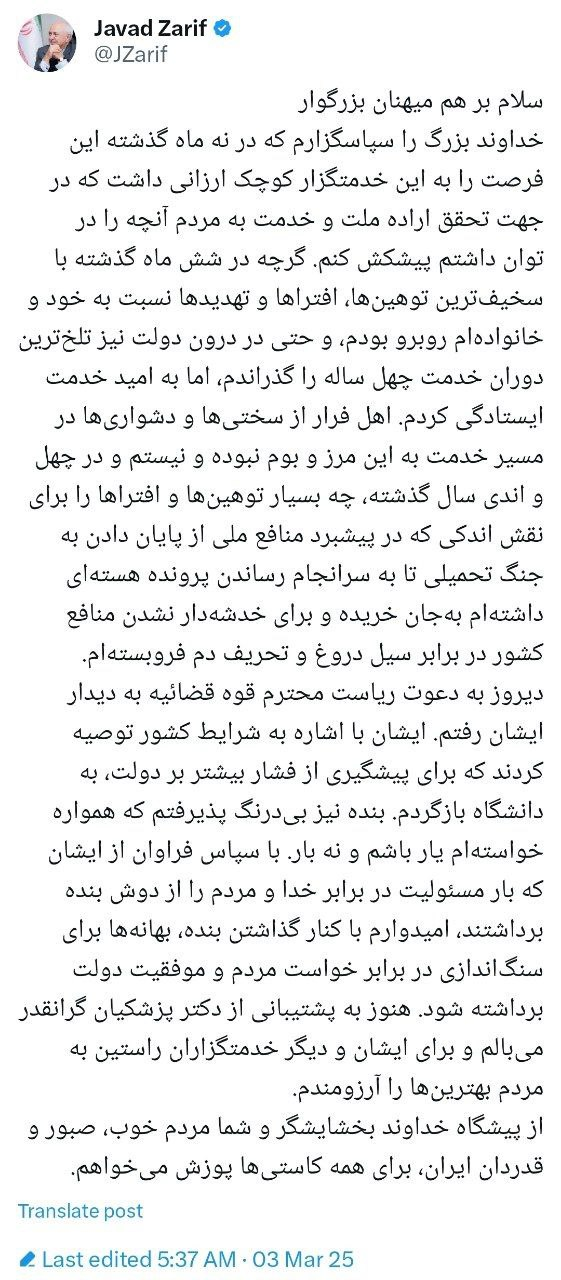 Javad Zarif
@JZarif

سلام بر هم میهنان بزرگوار
خداوند بزرگ را سپاسگزارم که در نه ماه گذشته این فرصت را به این خدمتگزار کوچک ارزانی داشت که در جهت تحقق اراده ملت و خدمت به مردم آنچه را در توان داشتم پیشکش کنم. گرچه در شش ماه گذشته با سخیف‌ترین توهین‌ها، افتراها و تهدیدها نسبت به خود و خانواده‌ام روبرو بودم، و حتی در درون دولت نیز تلخ‌ترین دوران خدمت چهل ساله را گذراندم، اما به امید خدمت ایستادگی کردم. اهل فرار از سختی‌ها و دشواری‌ها در مسیر خدمت به این مرز و بوم نبوده و نیستم و در چهل و اندی سال گذشته، چه بسیار توهین‌ها و افتراها را برای نقش اندکی که در پیشبرد منافع ملی از پایان دادن به جنگ تحمیلی تا به سرانجام رساندن پرونده هسته‌ای داشته‌ام به‌جان خریده و برای خدشه‌دار نشدن منافع کشور در برابر سیل دروغ و تحریف دم فروبسته‌ام.
دیروز به دعوت ریاست محترم قوه قضائیه به دیدار ایشان رفتم. ایشان با اشاره به شرایط کشور توصیه کردند که برای پیشگیری از فشار بیشتر بر دولت، به دانشگاه بازگردم. بنده نیز بی‌درنگ پذیرفتم که همواره خواسته‌ام یار باشم و نه بار. با سپاس فراوان از ایشان که بار مسئولیت در برابر خدا و مردم را از دوش بنده برداشتند، امیدوارم با کنار گذاشتن بنده، بهانه‌ها برای سنگ‌اندازی در برابر خواست مردم و موفقیت دولت برداشته شود. هنوز به پشتیبانی از دکتر پزشکیان گرانقدر می‌بالم و برای ایشان و دیگر خدمتگزاران راستین به مردم بهترین‌ها را آرزومندم.
از پیشگاه خداوند بخشایشگر و شما مردم خوب، صبور و قدردان ایران، برای همه کاستی‌ها پوزش می‌خواهم.

Translate post

Last edited 5:37 AM · 03 Mar 25